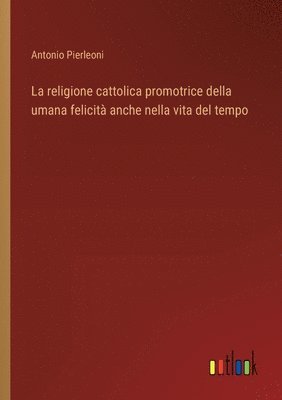 Antonio Pierleoni

La religione cattolica promotrice della umana felicità anche nella vita del tempo

outlook